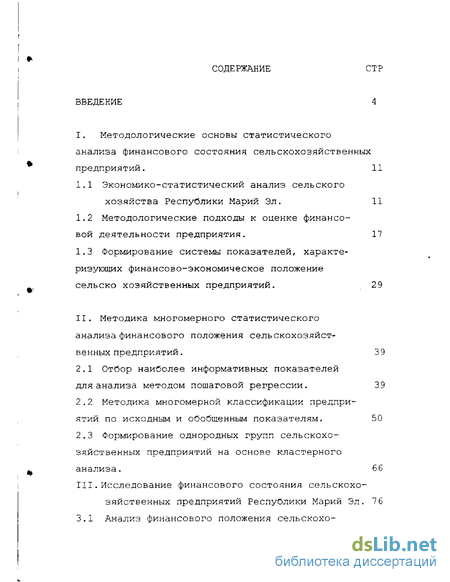 СОДЕРЖАНИЕ СТР

ВВЕДЕНИЕ 4

I. Методологические основы статистического анализа финансового состояния сельскохозяйственных предприятий. 11

1.1 Экономико-статистический анализ сельского хозяйства Республики Марий Эл. 11

1.2 Методологические подходы к оценке финансовой деятельности предприятия. 17

1.3 Формирование системы показателей, характеризующих финансово-экономическое положение сельско хозяйственных предприятий. 29

II. Методика многомерного статистического анализа финансового положения сельскохозяйственных предприятий. 39

2.1 Отбор наиболее информативных показателей для анализа методом пошаговой регрессии. 39

2.2 Методика многомерной классификации предприятий по исходным и обобщенным показателям. 50

2.3 Формирование однородных групп сельскохозяйственных предприятий на основе кластерного анализа. 66

III. Исследование финансового состояния сельскохозяйственных предприятий Республики Марий Эл. 76

3.1 Анализ финансового положения сельскохо-

dsLib.net
библиотека диссертаций